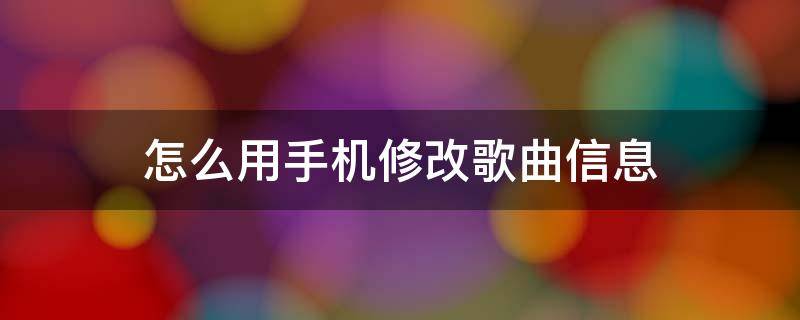 怎么用手机修改歌曲信息